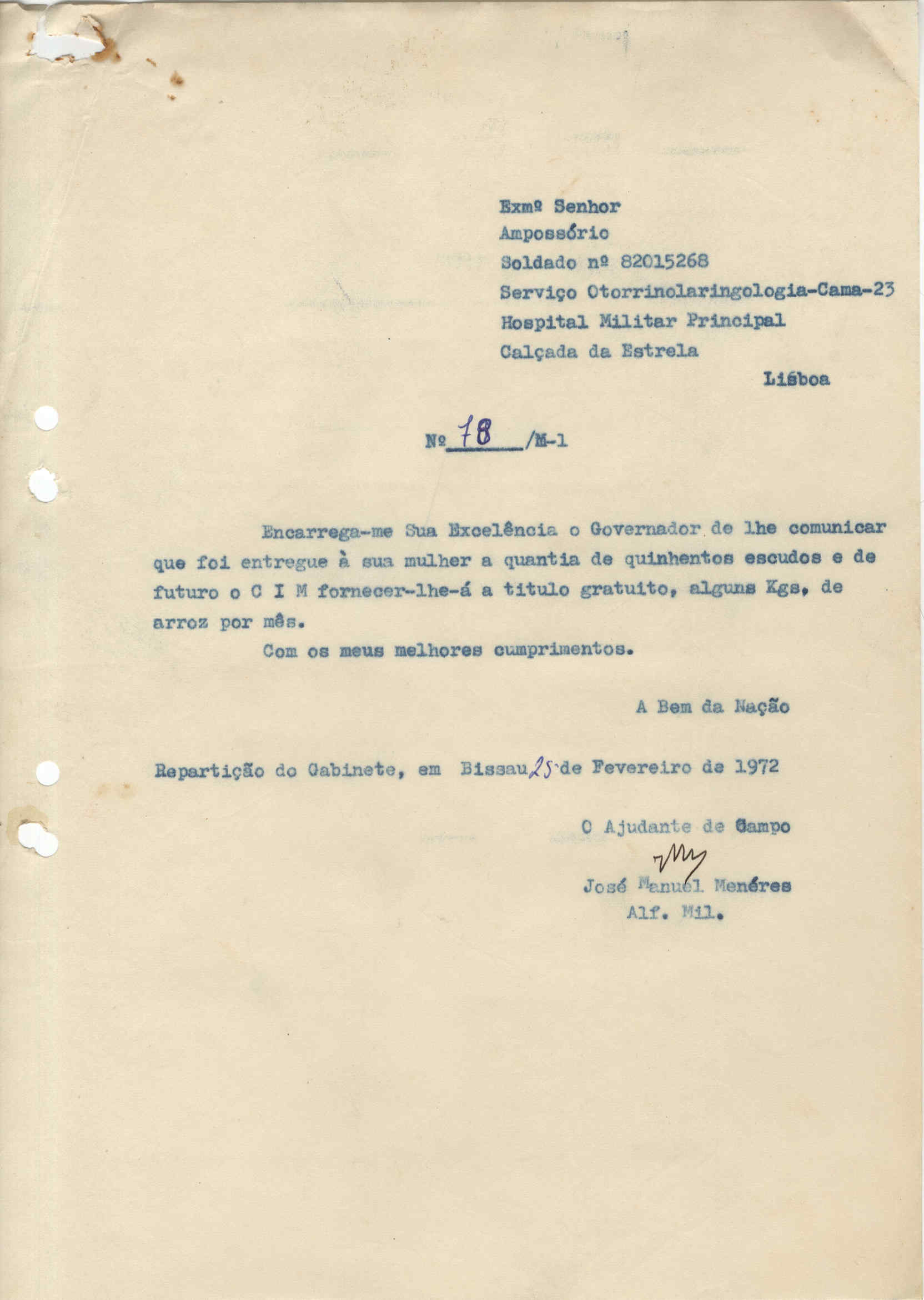 Exmº Senhor
Ampossório
Soldado nº 82015268
Serviço Otorrinolaringologia-Cama-23
Hospital Militar Principal
Calçada da Estrela
Lisboa

Nº 78 /M-1

Encarrega-me Sua Excelência o Governador de lhe comunicar que foi entregue à sua mulher a quantia de quinhentos escudos e de futuro o C I M fornecer-lhe-á a titulo gratuito, alguns Kgs, de arroz por mês.

Com os meus melhores cumprimentos.

A Bem da Nação

Repartição do Gabinete, em Bissau 25 de Fevereiro de 1972

O Ajudante de Campo

José Manuel Menéres
Alf. Mil.